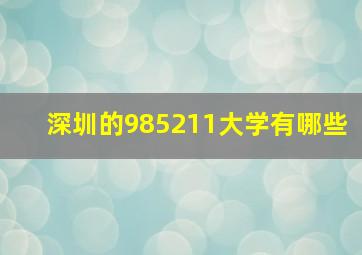 深圳的985211大学有哪些